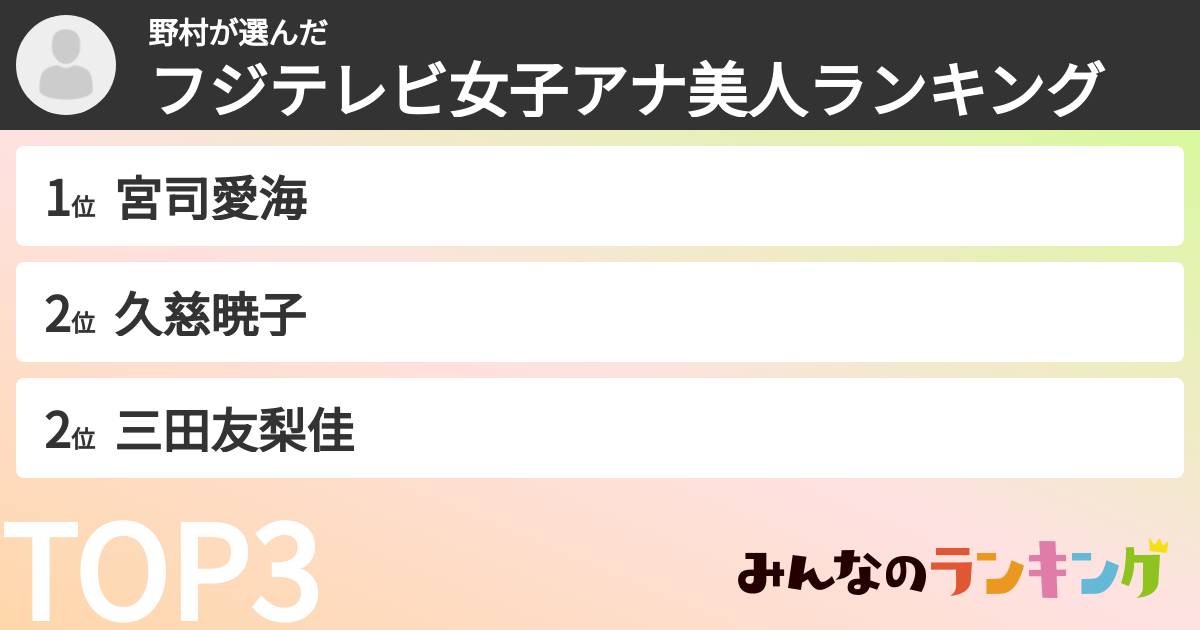 野村が選んだ
フジテレビ女子アナ美人ランキング

1位 宮司愛海

2位 久慈暁子

2位 三田友梨佳

TOP3

みんなのランキング